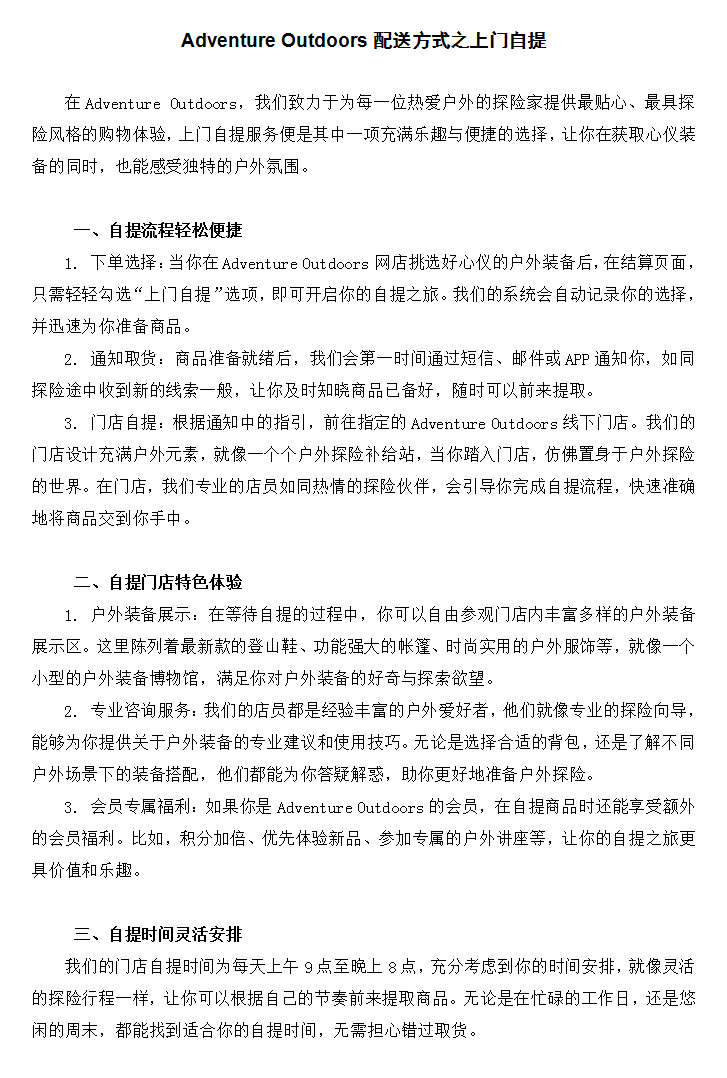 Adventure Outdoors 配送方式之上门自提

在 Adventure Outdoors，我们致力于为每一位热爱户外的探险家提供最贴心、最具探险风格的购物体验，上门自提服务便是其中一项充满乐趣与便捷的选择，让你在获取心仪装备的同时，也能感受独特的户外氛围。

一、自提流程轻松便捷

1. 下单选择：当你在 Adventure Outdoors 网店挑选好心仪的户外装备后，在结算页面，只需轻轻勾选“上门自提”选项，即可开启你的自提之旅。我们的系统会自动记录你的选择，并迅速为你准备商品。

2. 通知取货：商品准备就绪后，我们会第一时间通过短信、邮件或 APP 通知你，如同探险途中收到新的线索一般，让你及时知晓商品已备好，随时可以前来提取。

3. 门店自提：根据通知中的指引，前往指定的 Adventure Outdoors 线下门店。我们的门店设计充满户外元素，就像一个个户外探险补给站，当你踏入门店，仿佛置身于户外探险的世界。在门店，我们专业的店员如同热情的探险伙伴，会引导你完成自提流程，快速准确地将商品交到你手中。

二、自提门店特色体验

1. 户外装备展示：在等待自提的过程中，你可以自由参观门店内丰富多样的户外装备展示区。这里陈列着最新款的登山鞋、功能强大的帐篷、时尚实用的户外服饰等，就像一个小型的户外装备博物馆，满足你对户外装备的好奇与探索欲望。

2. 专业咨询服务：我们的店员都是经验丰富的户外爱好者，他们就像专业的探险向导，能够为你提供关于户外装备的专业建议和使用技巧。无论是选择合适的背包，还是了解不同户外场景下的装备搭配，他们都能为你答疑解惑，助你更好地准备户外探险。

3. 会员专属福利：如果你是 Adventure Outdoors 的会员，在自提商品时还能享受额外的会员福利。比如，积分加倍、优先体验新品、参加专属的户外讲座等，让你的自提之旅更具价值和乐趣。

三、自提时间灵活安排

我们的门店自提时间为每天上午 9 点至晚上 8 点，充分考虑到你的时间安排，就像灵活的探险行程一样，让你可以根据自己的节奏前来提取商品。无论是在忙碌的工作日，还是悠闲的周末，都能找到适合你的自提时间，无需担心错过取货。